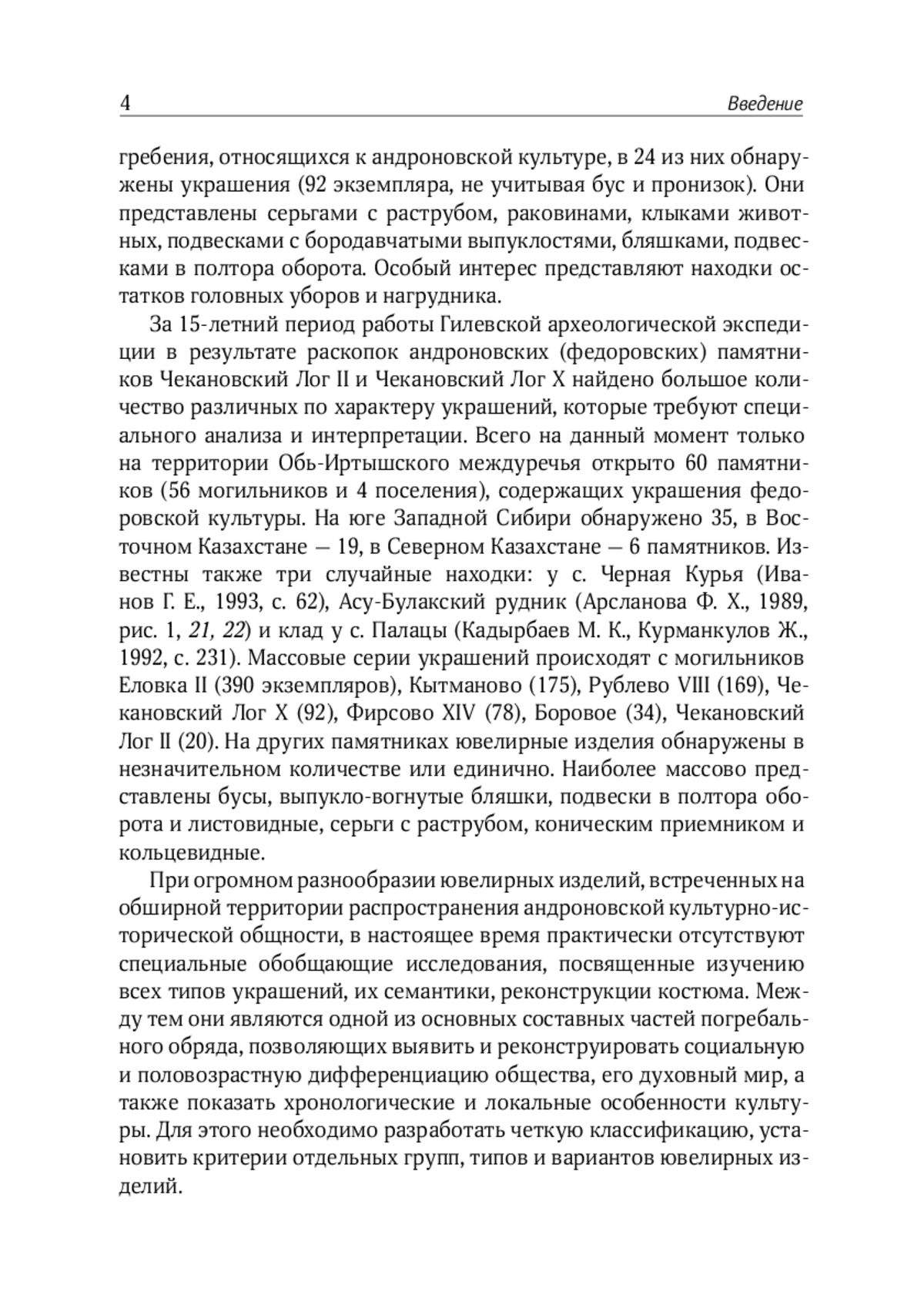 4 Введение

гребения, относящихся к андроновской культуре, в 24 из них обнаружены украшения (92 экземпляра, не учитывая бус и пронизок). Они представлены серьгами с раструбом, раковинами, клыками животных, подвесками с бородавчатыми выпуклостями, бляшками, подвесками в полтора оборота. Особый интерес представляют находки остатков головных уборов и нагрудника.

За 15-летний период работы Гилевской археологической экспедиции в результате раскопок андроновских (федоровских) памятников Чекановский Лог II и Чекановский Лог X найдено большое количество различных по характеру украшений, которые требуют специального анализа и интерпретации. Всего на данный момент только на территории Обь-Иртышского междуречья открыто 60 памятников (56 могильников и 4 поселения), содержащих украшения федоровской культуры. На юге Западной Сибири обнаружено 35, в Восточном Казахстане — 19, в Северном Казахстане — 6 памятников. Известны также три случайные находки: у с. Черная Курья (Иванов Г. Е., 1993, с. 62), Асу-Булакский рудник (Арсланова Ф. Х., 1989, рис. 1, 21, 22) и клад у с. Палацы (Кадырбаев М. К., Курманкулов Ж., 1992, с. 231). Массовые серии украшений происходят с могильников Еловка II (390 экземпляров), Кытманово (175), Рублево VIII (169), Чекановский Лог X (92), Фирсово XIV (78), Боровое (34), Чекановский Лог II (20). На других памятниках ювелирные изделия обнаружены в незначительном количестве или единично. Наиболее массово представлены бусы, выпукло-вогнутые бляшки, подвески в полтора оборота и листовидные, серьги с раструбом, коническим приемником и кольцевидные.

При огромном разнообразии ювелирных изделий, встреченных на обширной территории распространения андроновской культурно-исторической общности, в настоящее время практически отсутствуют специальные обобщающие исследования, посвященные изучению всех типов украшений, их семантики, реконструкции костюма. Между тем они являются одной из основных составных частей погребального обряда, позволяющих выявить и реконструировать социальную и половозрастную дифференциацию общества, его духовный мир, а также показать хронологические и локальные особенности культуры. Для этого необходимо разработать четкую классификацию, установить критерии отдельных групп, типов и вариантов ювелирных изделий.